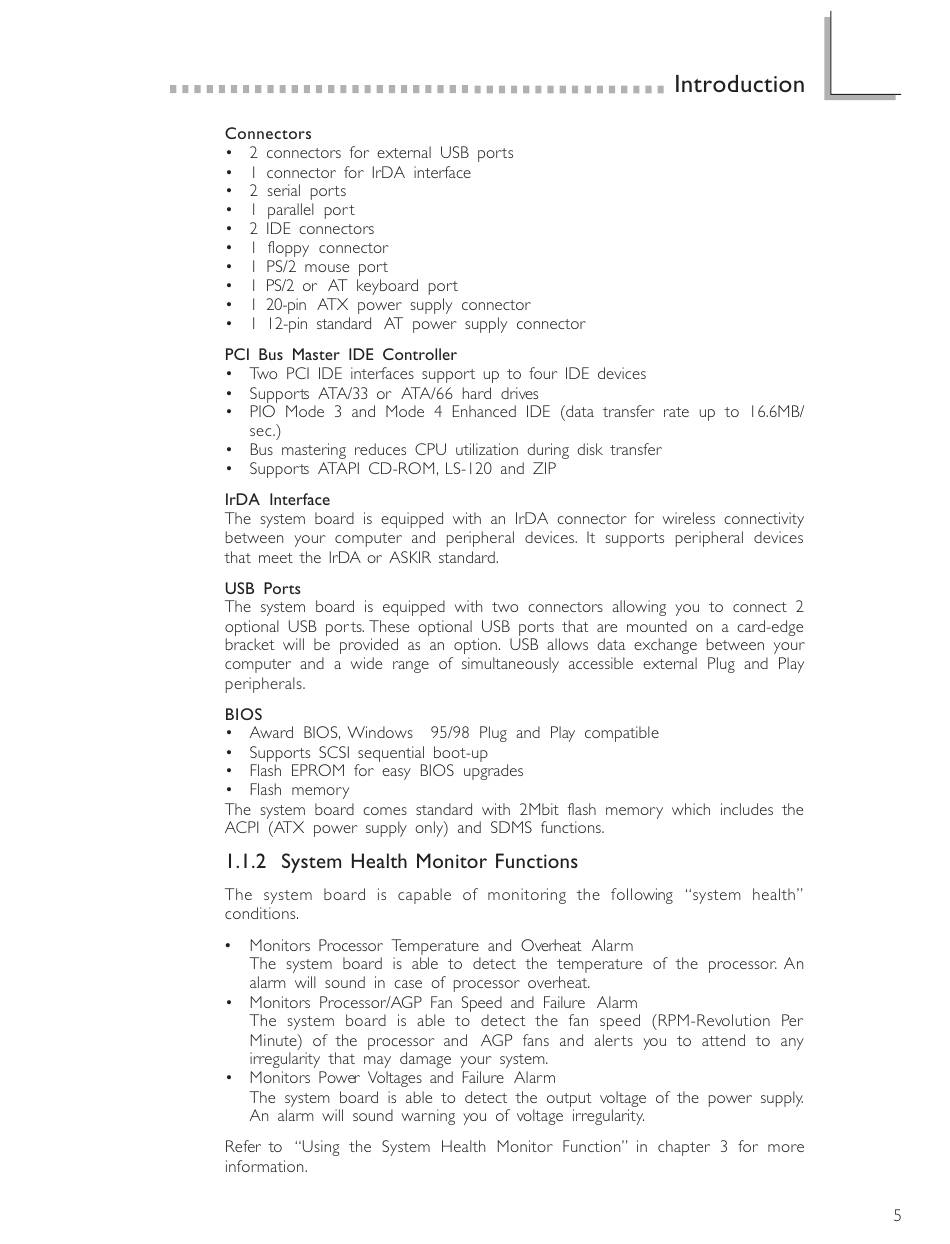 Introduction

Connectors
• 2 connectors for external USB ports
• 1 connector for IrDA interface
• 2 serial ports
• 1 parallel port
• 2 IDE connectors
• 1 floppy connector
• 1 PS/2 mouse port
• 1 PS/2 or AT keyboard port
• 1 20-pin ATX power supply connector
• 1 12-pin standard AT power supply connector

PCI Bus Master IDE Controller
• Two PCI IDE interfaces support up to four IDE devices
• Supports ATA/33 or ATA/66 hard drives
• PIO Mode 3 and Mode 4 Enhanced IDE (data transfer rate up to 16.6MB/sec.)
• Bus mastering reduces CPU utilization during disk transfer
• Supports ATAPI CD-ROM, LS-120 and ZIP

IrDA Interface
The system board is equipped with an IrDA connector for wireless connectivity between your computer and peripheral devices. It supports peripheral devices that meet the IrDA or ASKIR standard.

USB Ports
The system board is equipped with two connectors allowing you to connect 2 optional USB ports. These optional USB ports that are mounted on a card-edge bracket will be provided as an option. USB allows data exchange between your computer and a wide range of simultaneously accessible external Plug and Play peripherals.

BIOS
• Award BIOS, Windows 95/98 Plug and Play compatible
• Supports SCSI sequential boot-up
• Flash EPROM for easy BIOS upgrades
• Flash memory
The system board comes standard with 2Mbit flash memory which includes the ACPI (ATX power supply only) and SDMS functions.

1.1.2 System Health Monitor Functions

The system board is capable of monitoring the following "system health" conditions.

• Monitors Processor Temperature and Overheat Alarm
The system board is able to detect the temperature of the processor. An alarm will sound in case of processor overheat.
• Monitors Processor/AGP Fan Speed and Failure Alarm
The system board is able to detect the fan speed (RPM-Revolution Per Minute) of the processor and AGP fans and alerts you to attend to any irregularity that may damage your system.
• Monitors Power Voltages and Failure Alarm
The system board is able to detect the output voltage of the power supply. An alarm will sound warning you of voltage irregularity.

Refer to "Using the System Health Monitor Function" in chapter 3 for more information.

5